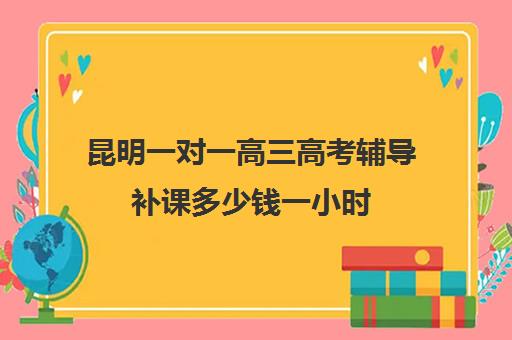 昆明一对一高三高考辅导补课多少钱一小时